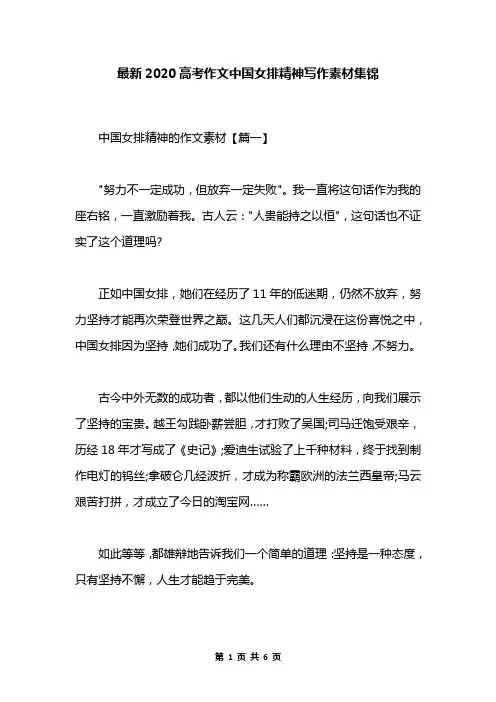 最新 2020 高考作文中国女排精神写作素材集锦

中国女排精神的作文素材【篇一】

"努力不一定成功，但放弃一定失败"。我一直将这句话作为我的座右铭，一直激励着我。古人云："人贵能持之以恒"，这句话也不证实了这个道理吗?

正如中国女排，她们在经历了 11 年的低迷期，仍然不放弃，努力坚持才能再次荣登世界之巅。这几天人们都沉浸在这份喜悦之中，中国女排因为坚持，她们成功了。我们还有什么理由不坚持，不努力。

古今中外无数的成功者，都以他们生动的人生经历，向我们展示了坚持的宝贵。越王勾践卧薪尝胆，才打败了吴国;司马迁饱受艰辛，历经 18 年才写成了《史记》;爱迪生试验了上千种材料，终于找到制作电灯的钨丝;拿破仑几经波折，才成为称霸欧洲的法兰西皇帝;马云艰苦打拼，才成立了今日的淘宝网……

如此等等，都雄辩地告诉我们一个简单的道理：坚持是一种态度，只有坚持不懈，人生才能趋于完美。

第 1 页 共 6 页